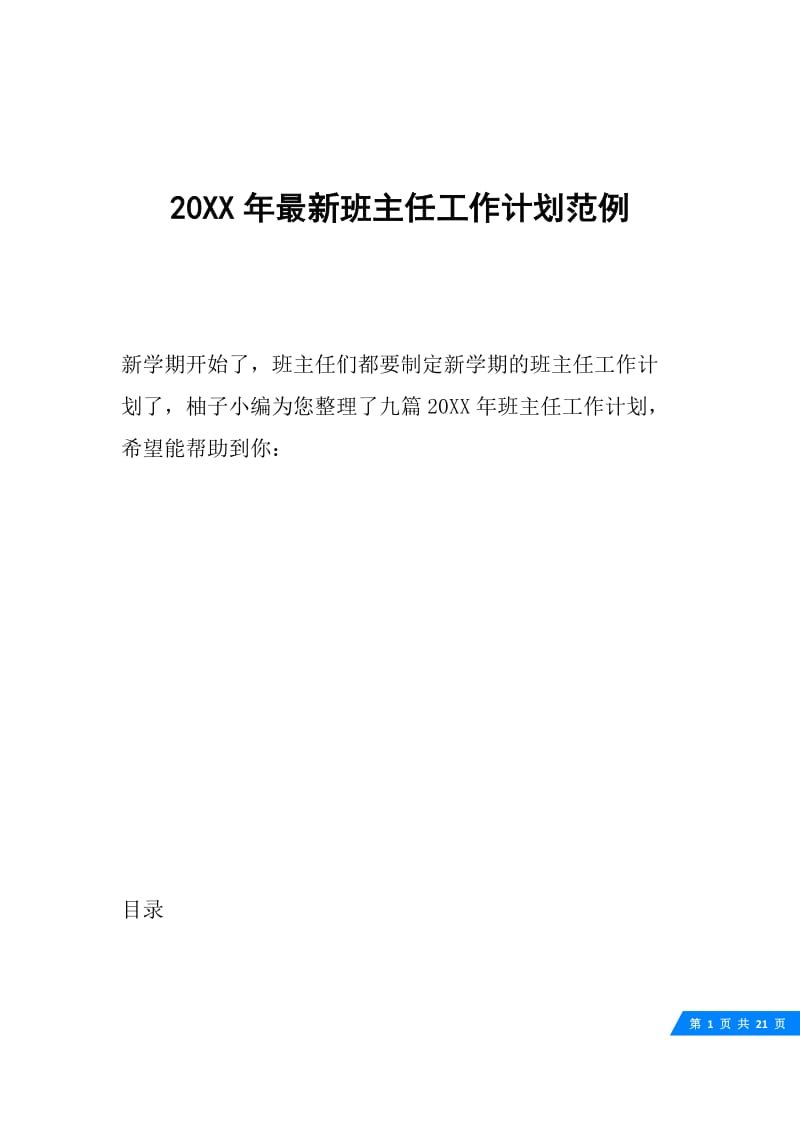 20XX 年最新班主任工作计划范例

新学期开始了，班主任们都要制定新学期的班主任工作计划了，柚子小编为您整理了九篇 20XX 年班主任工作计划，希望能帮助到你：

目录

第 1 页 共 21 页